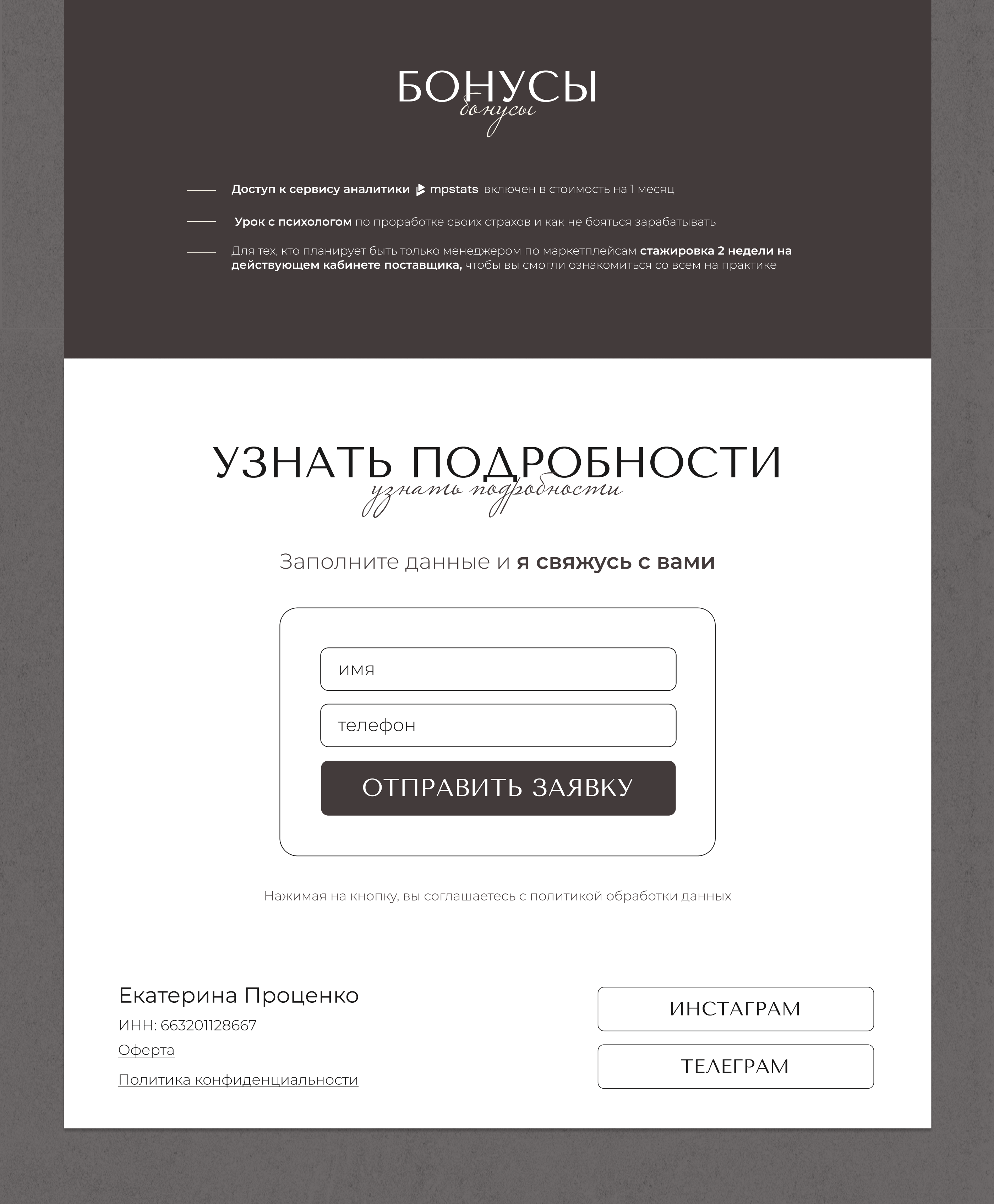 БОНУСЫ
бонусы

Доступ к сервису аналитики mpstats включен в стоимость на 1 месяц

Урок с психологом по проработке своих страхов и как не бояться зарабатывать

Для тех, кто планирует быть только менеджером по маркетплейсам стажировка 2 недели на действующем кабинете поставщика, чтобы вы смогли ознакомиться со всем на практике

УЗНАТЬ ПОДРОБНОСТИ
узнать подробности

Заполните данные и я свяжусь с вами

имя

телефон

ОТПРАВИТЬ ЗАЯВКУ

Нажимая на кнопку, вы соглашаетесь с политикой обработки данных

Екатерина Проценко
ИНН: 663201128667
Оферта
Политика конфиденциальности

ИНСТАГРАМ

ТЕЛЕГРАМ